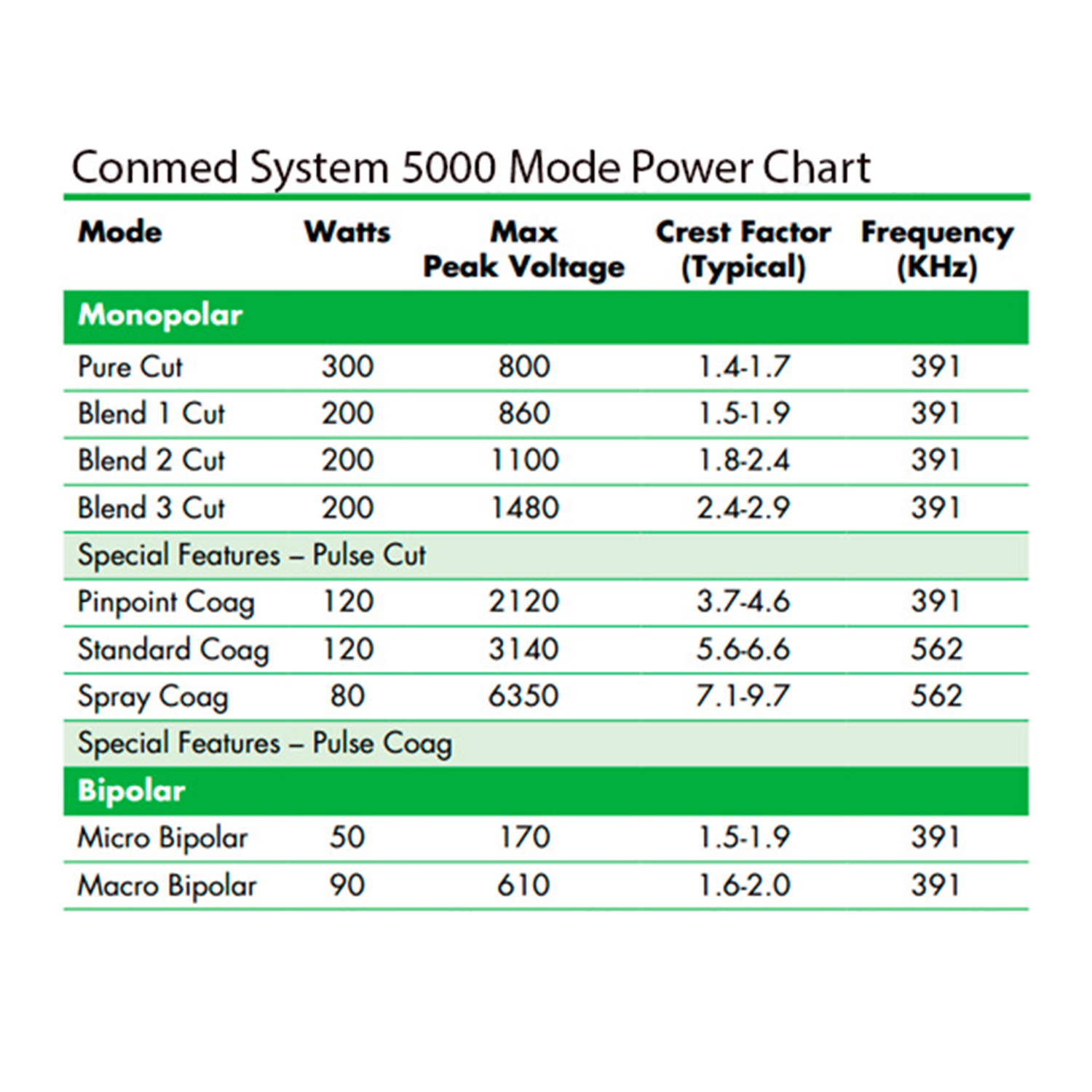 Conmed System 5000 Mode Power Chart

| Mode | Watts | Max Peak Voltage | Crest Factor (Typical) | Frequency (KHz) |
|---|---|---|---|---|
| Monopolar | | | | |
| Pure Cut | 300 | 800 | 1.4-1.7 | 391 |
| Blend 1 Cut | 200 | 860 | 1.5-1.9 | 391 |
| Blend 2 Cut | 200 | 1100 | 1.8-2.4 | 391 |
| Blend 3 Cut | 200 | 1480 | 2.4-2.9 | 391 |
| Special Features – Pulse Cut | | | | |
| Pinpoint Coag | 120 | 2120 | 3.7-4.6 | 391 |
| Standard Coag | 120 | 3140 | 5.6-6.6 | 562 |
| Spray Coag | 80 | 6350 | 7.1-9.7 | 562 |
| Special Features – Pulse Coag | | | | |
| Bipolar | | | | |
| Micro Bipolar | 50 | 170 | 1.5-1.9 | 391 |
| Macro Bipolar | 90 | 610 | 1.6-2.0 | 391 |